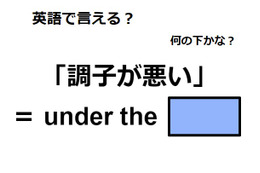 英語で言える？

何の下かな？

「調子が悪い」

＝ under the